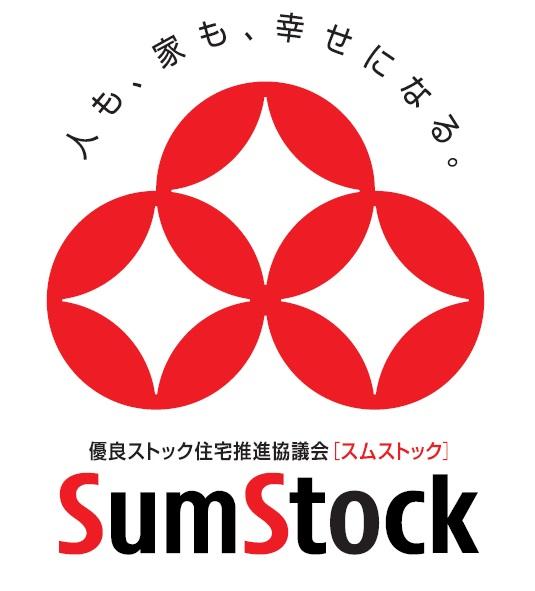 人も、家も、幸せになる。

優良ストック住宅推進協議会［スムストック］

SumStock